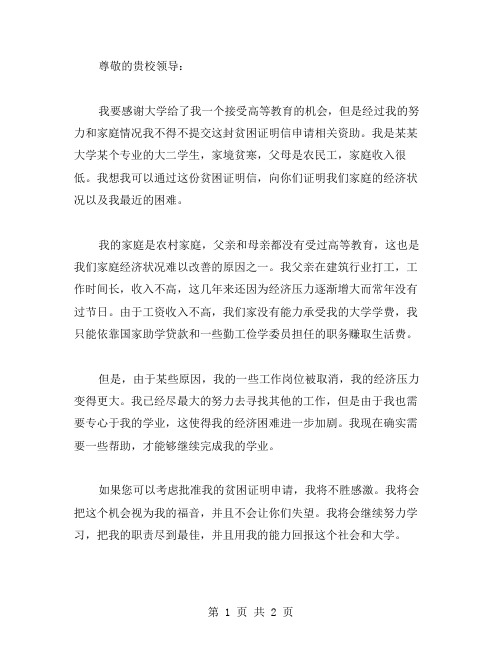 尊敬的贵校领导：

我要感谢大学给了我一个接受高等教育的机会，但是经过我的努力和家庭情况我不得不提交这封贫困证明信申请相关资助。我是某某大学某个专业的大二学生，家境贫寒，父母是农民工，家庭收入很低。我想我可以通过这份贫困证明信，向你们证明我们家庭的经济状况以及我最近的困难。

我的家庭是农村家庭，父亲和母亲都没有受过高等教育，这也是我们家庭经济状况难以改善的原因之一。我父亲在建筑行业打工，工作时间长，收入不高，这几年来还因为经济压力逐渐增大而常年没有过节日。由于工资收入不高，我们家没有能力承受我的大学学费，我只能依靠国家助学贷款和一些勤工俭学委员担任的职务赚取生活费。

但是，由于某些原因，我的一些工作岗位被取消，我的经济压力变得更大。我已经尽最大的努力去寻找其他的工作，但是由于我也需要专心于我的学业，这使得我的经济困难进一步加剧。我现在确实需要一些帮助，才能够继续完成我的学业。

如果您可以考虑批准我的贫困证明申请，我将不胜感激。我将会把这个机会视为我的福音，并且不会让你们失望。我将会继续努力学习，把我的职责尽到最佳，并且用我的能力回报这个社会和大学。

第 1 页 共 2 页